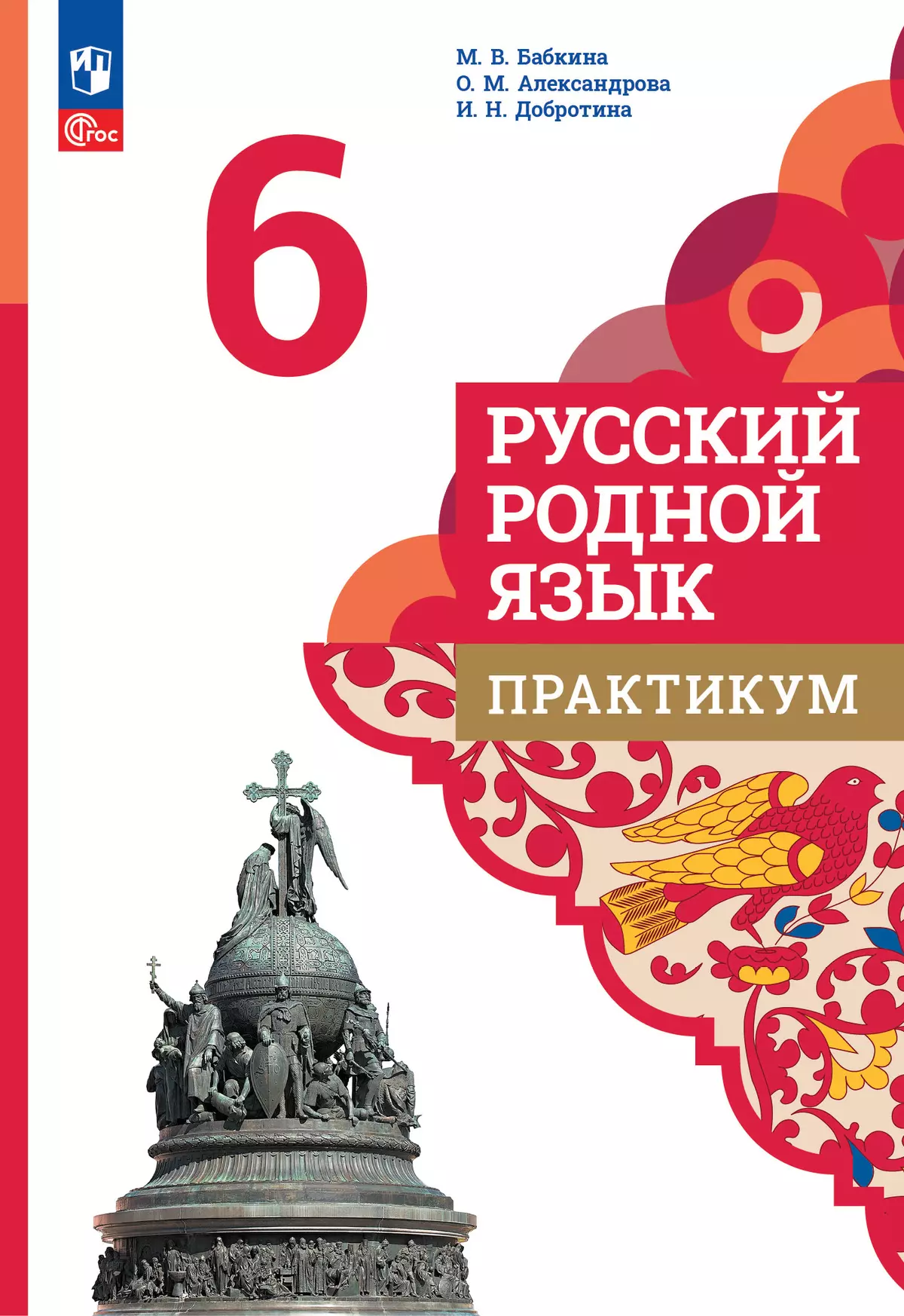 ФГОС

М. В. Бабкина
О. М. Александрова
И. Н. Добротина

6

РУССКИЙ РОДНОЙ ЯЗЫК

ПРАКТИКУМ